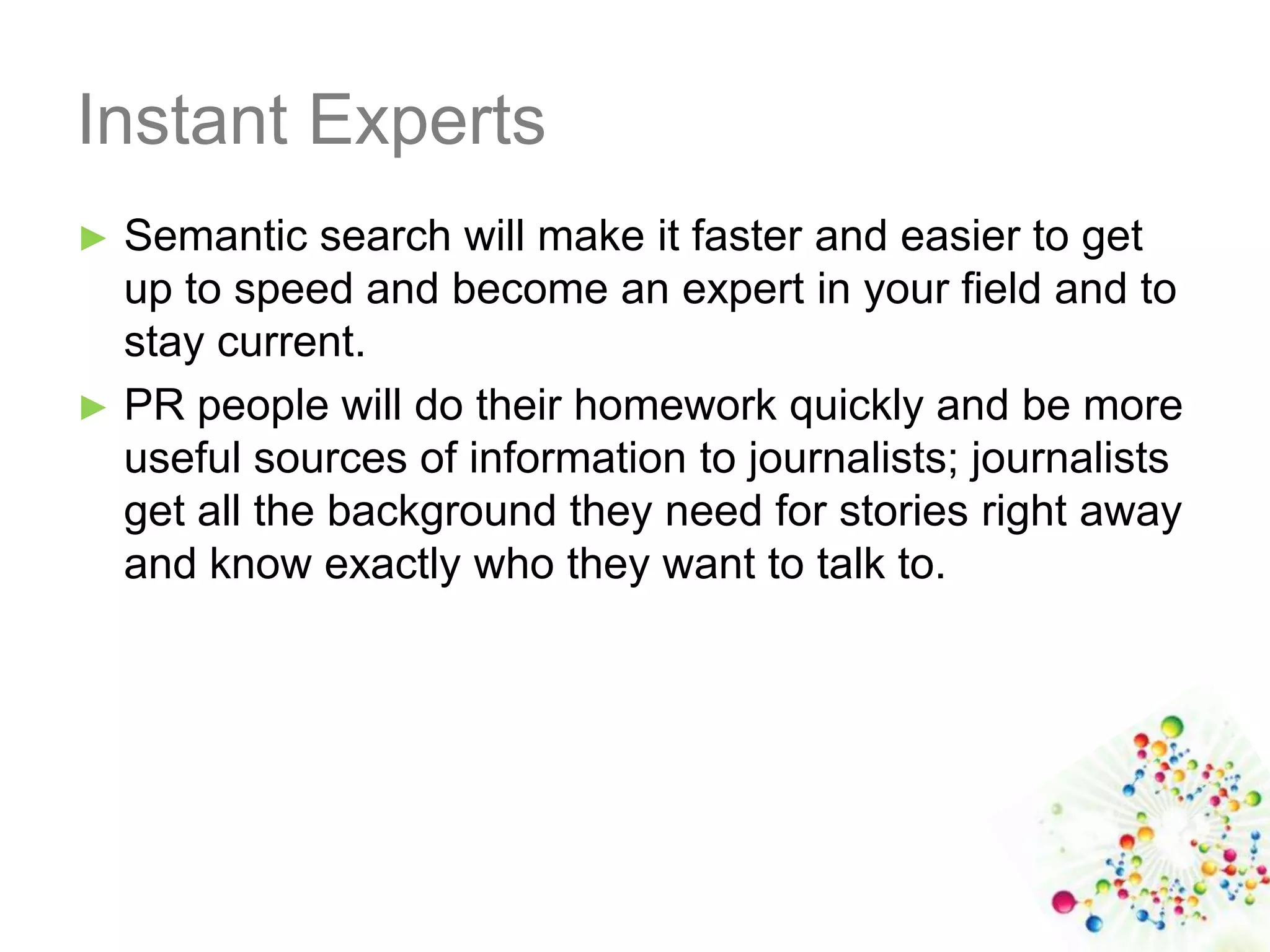 Instant Experts

► Semantic search will make it faster and easier to get up to speed and become an expert in your field and to stay current.

► PR people will do their homework quickly and be more useful sources of information to journalists; journalists get all the background they need for stories right away and know exactly who they want to talk to.